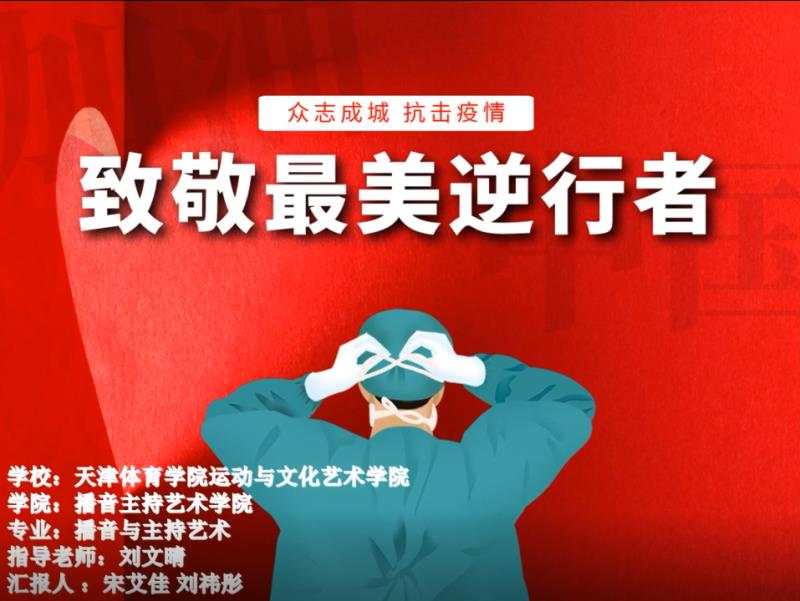 众志成城 抗击疫情

致敬最美逆行者

学校：天津体育学院运动与文化艺术学院
学院：播音主持艺术学院
专业：播音与主持艺术
指导老师：刘文晴
汇报人：宋艾佳 刘祎彤